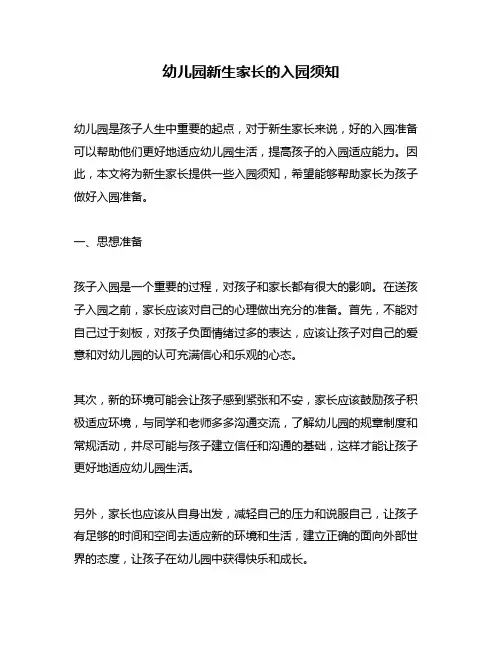 幼儿园新生家长的入园须知

幼儿园是孩子人生中重要的起点，对于新生家长来说，好的入园准备可以帮助他们更好地适应幼儿园生活，提高孩子的入园适应能力。因此，本文将为新生家长提供一些入园须知，希望能够帮助家长为孩子做好入园准备。

一、思想准备

孩子入园是一个重要的过程，对孩子和家长都有很大的影响。在送孩子入园之前，家长应该对自己的心理做出充分的准备。首先，不能对自己过于刻板，对孩子负面情绪过多的表达，应该让孩子对自己的爱意和对幼儿园的认可充满信心和乐观的心态。

其次，新的环境可能会让孩子感到紧张和不安，家长应该鼓励孩子积极适应环境，与同学和老师多多沟通交流，了解幼儿园的规章制度和常规活动，并尽可能与孩子建立信任和沟通的基础，这样才能让孩子更好地适应幼儿园生活。

另外，家长也应该从自身出发，减轻自己的压力和说服自己，让孩子有足够的时间和空间去适应新的环境和生活，建立正确的面向外部世界的态度，让孩子在幼儿园中获得快乐和成长。